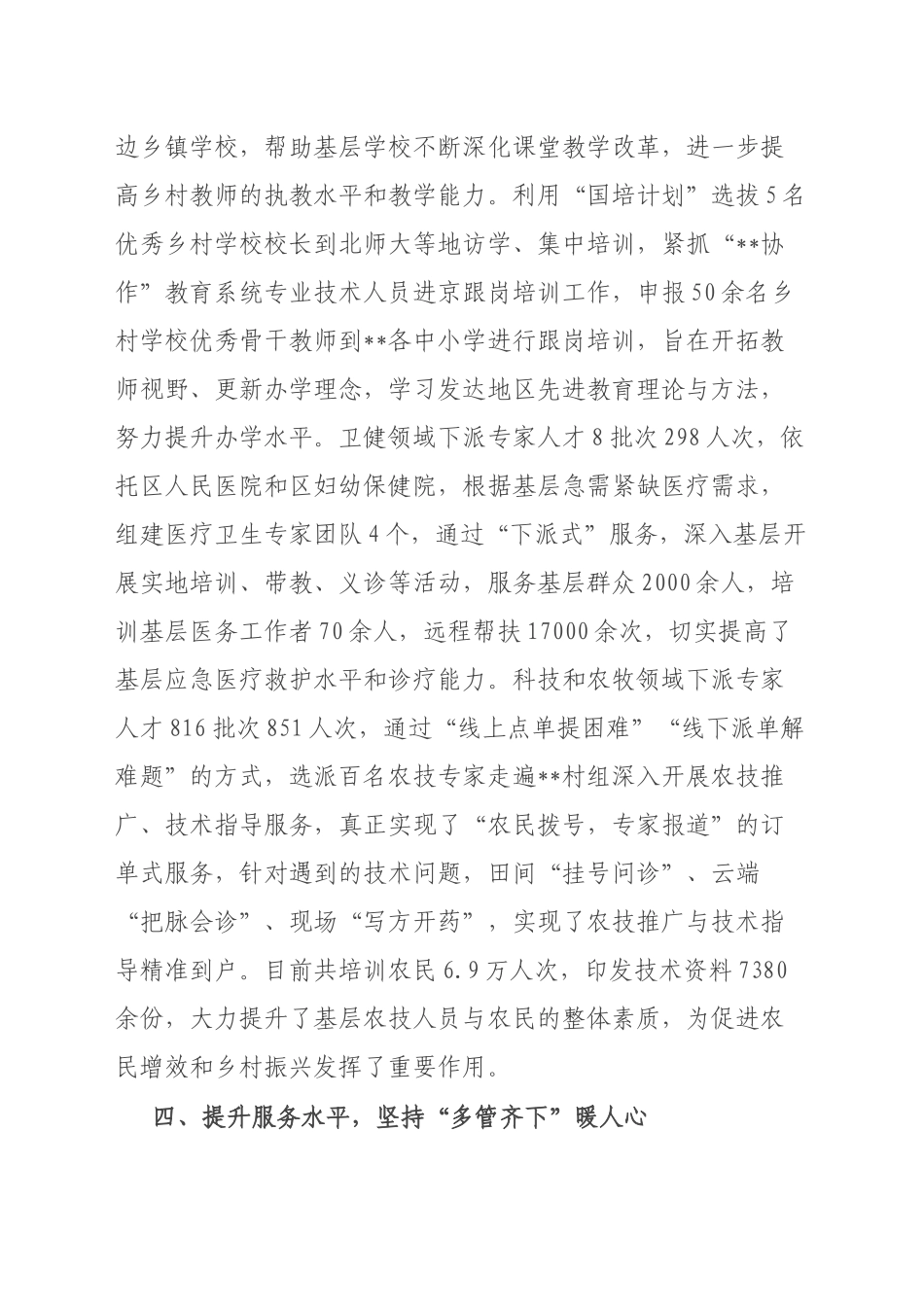 边乡镇学校，帮助基层学校不断深化课堂教学改革，进一步提高乡村教师的执教水平和教学能力。利用“国培计划”选拔5名优秀乡村学校校长到北师大等地访学、集中培训，紧抓“**协作”教育系统专业技术人员进京跟岗培训工作，申报50余名乡村学校优秀骨干教师到**各中小学进行跟岗培训，旨在开拓教师视野、更新办学理念，学习发达地区先进教育理论与方法，努力提升办学水平。卫健领域下派专家人才8批次298人次，依托区人民医院和区妇幼保健院，根据基层急需紧缺医疗需求，组建医疗卫生专家团队4个，通过“下派式”服务，深入基层开展实地培训、带教、义诊等活动，服务基层群众2000余人，培训基层医务工作者70余人，远程帮扶17000余次，切实提高了基层应急医疗救护水平和诊疗能力。科技和农牧领域下派专家人才816批次851人次，通过“线上点单提困难”“线下派单解难题”的方式，选派百名农技专家走遍**村组深入开展农技推广、技术指导服务，真正实现了“农民拨号，专家报道”的订单式服务，针对遇到的技术问题，田间“挂号问诊”、云端“把脉会诊”、现场“写方开药”，实现了农技推广与技术指导精准到户。目前共培训农民6.9万人次，印发技术资料7380余份，大力提升了基层农技人员与农民的整体素质，为促进农民增效和乡村振兴发挥了重要作用。

四、提升服务水平，坚持“多管齐下”暖人心